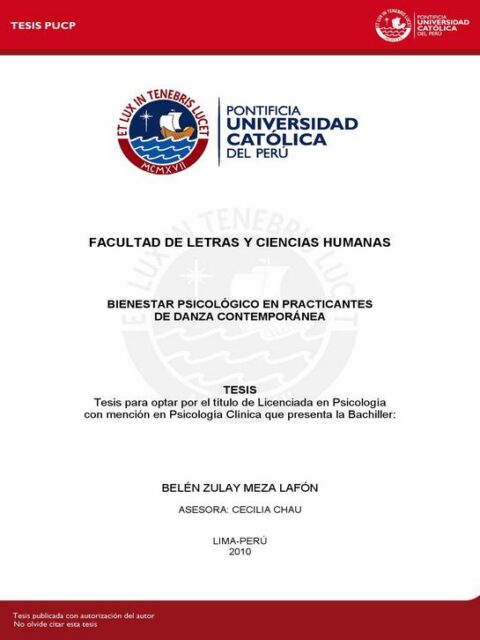 TESIS PUCP

PONTIFICIA UNIVERSIDAD CATÓLICA DEL PERÚ

ET LUX IN TENEBRIS LUCET
MCMXVII

PONTIFICIA
UNIVERSIDAD
CATÓLICA
DEL PERÚ

FACULTAD DE LETRAS Y CIENCIAS HUMANAS

BIENESTAR PSICOLÓGICO EN PRACTICANTES DE DANZA CONTEMPORÁNEA

TESIS
Tesis para optar por el título de Licenciada en Psicología con mención en Psicología Clínica que presenta la Bachiller:

BELÉN ZULAY MEZA LAFÓN

ASESORA: CECILIA CHAU

LIMA-PERÚ
2010

Tesis publicada con autorización del autor
No olvide citar esta tesis